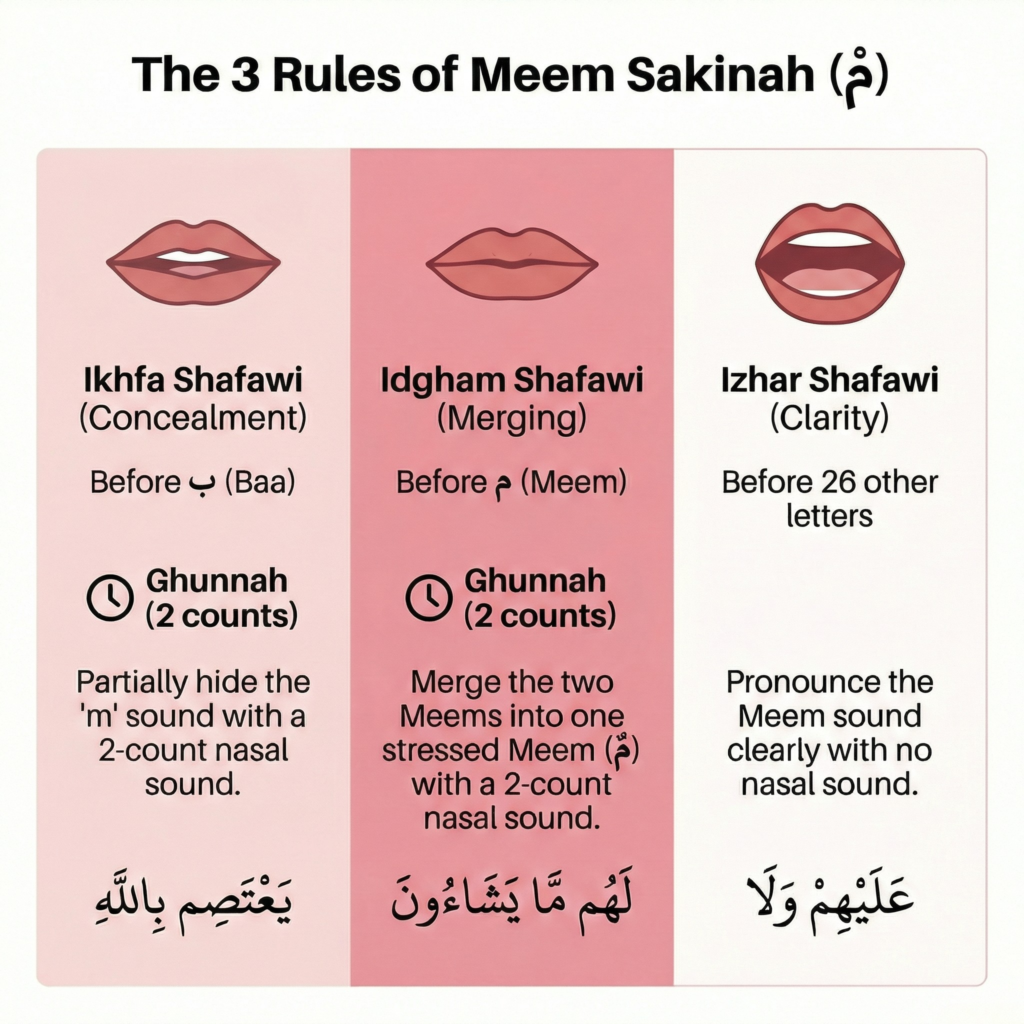 The 3 Rules of Meem Sakinah (مْ)

Ikhfa Shafawi
(Concealment)

Before ب (Baa)

Ghunnah (2 counts)

Partially hide the 'm' sound with a 2-count nasal sound.

يَعْتَصِم بِاللَّهِ

Idgham Shafawi
(Merging)

Before م (Meem)

Ghunnah (2 counts)

Merge the two Meems into one stressed Meem (مّ) with a 2-count nasal sound.

لَهُم مَّا يَشَاءُونَ

Izhar Shafawi
(Clarity)

Before 26 other letters

Pronounce the Meem sound clearly with no nasal sound.

عَلَيْهِمْ وَلَا